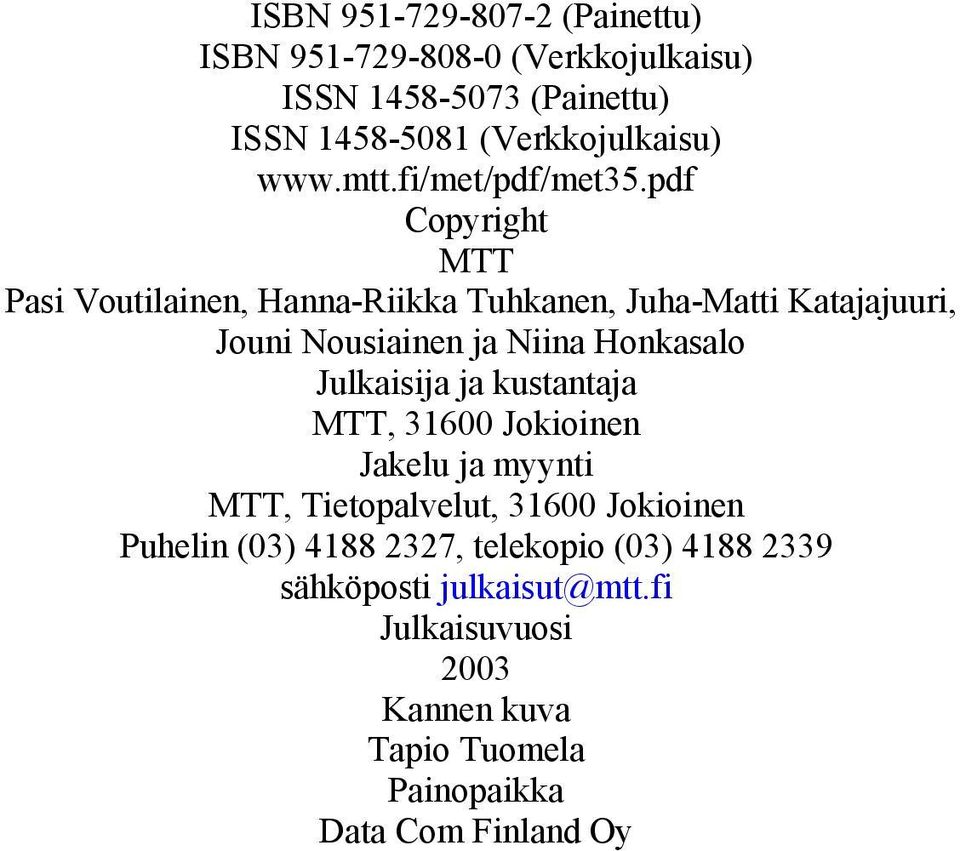 ISBN 951-729-807-2 (Painettu)
ISBN 951-729-808-0 (Verkkojulkaisu)
ISSN 1458-5073 (Painettu)
ISSN 1458-5081 (Verkkojulkaisu)
www.mtt.fi/met/pdf/met35.pdf
Copyright
MTT
Pasi Voutilainen, Hanna-Riikka Tuhkanen, Juha-Matti Katajajuuri, Jouni Nousiainen ja Niina Honkasalo
Julkaisija ja kustantaja
MTT, 31600 Jokioinen
Jakelu ja myynti
MTT, Tietopalvelut, 31600 Jokioinen
Puhelin (03) 4188 2327, telekopio (03) 4188 2339
sähköposti julkaisut@mtt.fi
Julkaisuvuosi
2003
Kannen kuva
Tapio Tuomela
Painopaikka
Data Com Finland Oy